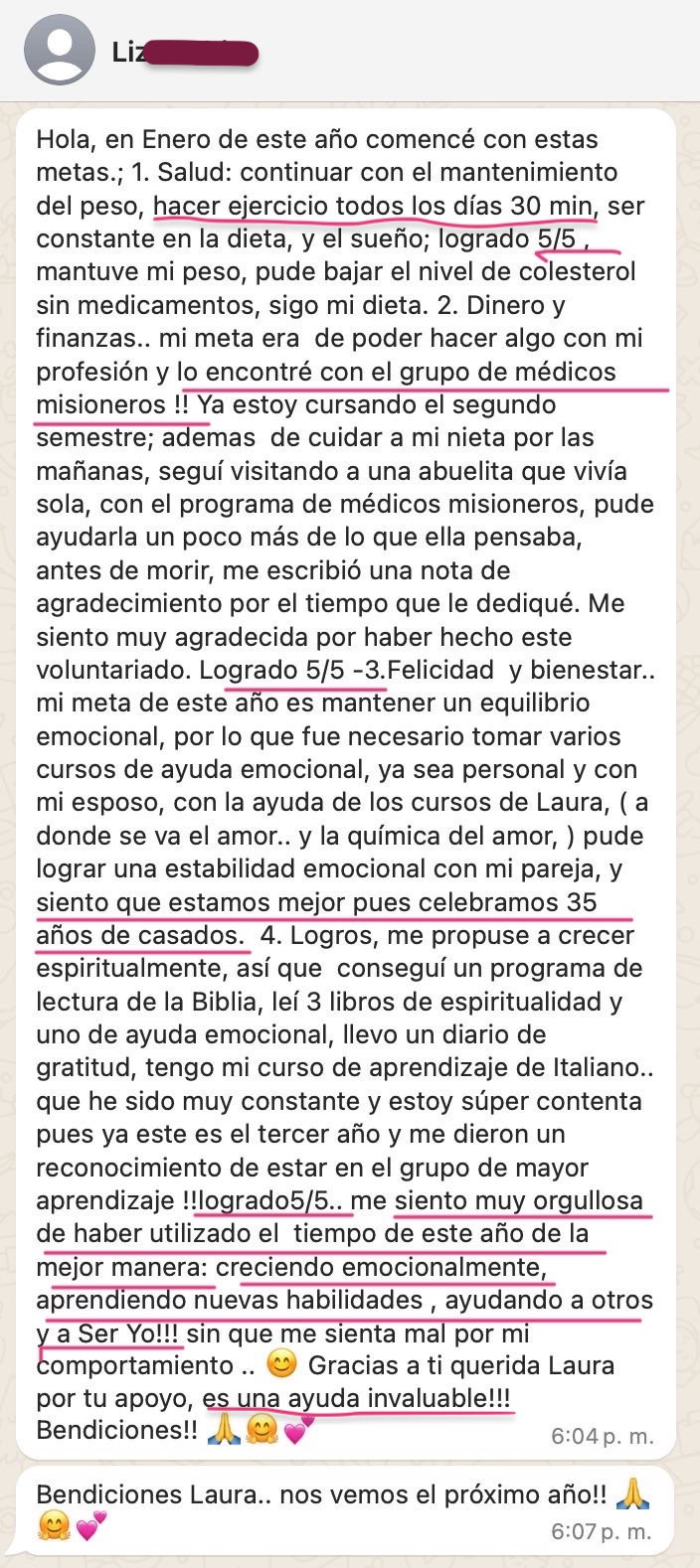 Liz

Hola, en Enero de este año comencé con estas metas.; 1. Salud: continuar con el mantenimiento del peso, hacer ejercicio todos los días 30 min, ser constante en la dieta, y el sueño; logrado 5/5 , mantuve mi peso, pude bajar el nivel de colesterol sin medicamentos, sigo mi dieta. 2. Dinero y finanzas.. mi meta era de poder hacer algo con mi profesión y lo encontré con el grupo de médicos misioneros !! Ya estoy cursando el segundo semestre; ademas de cuidar a mi nieta por las mañanas, seguí visitando a una abuelita que vivía sola, con el programa de médicos misioneros, pude ayudarla un poco más de lo que ella pensaba, antes de morir, me escribió una nota de agradecimiento por el tiempo que le dediqué. Me siento muy agradecida por haber hecho este voluntariado. Logrado 5/5 -3.Felicidad y bienestar.. mi meta de este año es mantener un equilibrio emocional, por lo que fue necesario tomar varios cursos de ayuda emocional, ya sea personal y con mi esposo, con la ayuda de los cursos de Laura, ( a donde se va el amor.. y la química del amor, ) pude lograr una estabilidad emocional con mi pareja, y siento que estamos mejor pues celebramos 35 años de casados. 4. Logros, me propuse a crecer espiritualmente, así que conseguí un programa de lectura de la Biblia, leí 3 libros de espiritualidad y uno de ayuda emocional, llevo un diario de gratitud, tengo mi curso de aprendizaje de Italiano.. que he sido muy constante y estoy súper contenta pues ya este es el tercer año y me dieron un reconocimiento de estar en el grupo de mayor aprendizaje !!logrado5/5.. me siento muy orgullosa de haber utilizado el tiempo de este año de la mejor manera: creciendo emocionalmente, aprendiendo nuevas habilidades , ayudando a otros y a Ser Yo!!! sin que me sienta mal por mi comportamiento .. 😊 Gracias a ti querida Laura por tu apoyo, es una ayuda invaluable!!! Bendiciones!! 🙏🤗💕
6:04 p. m.

Bendiciones Laura.. nos vemos el próximo año!! 🙏🤗💕
6:07 p. m.